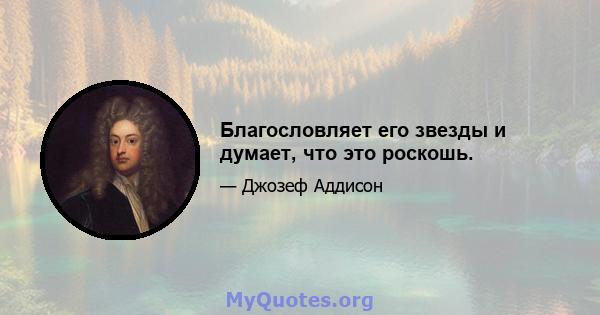 Благословляет его звезды и думает, что это роскошь.

— Джозеф Аддисон

MyQuotes.org